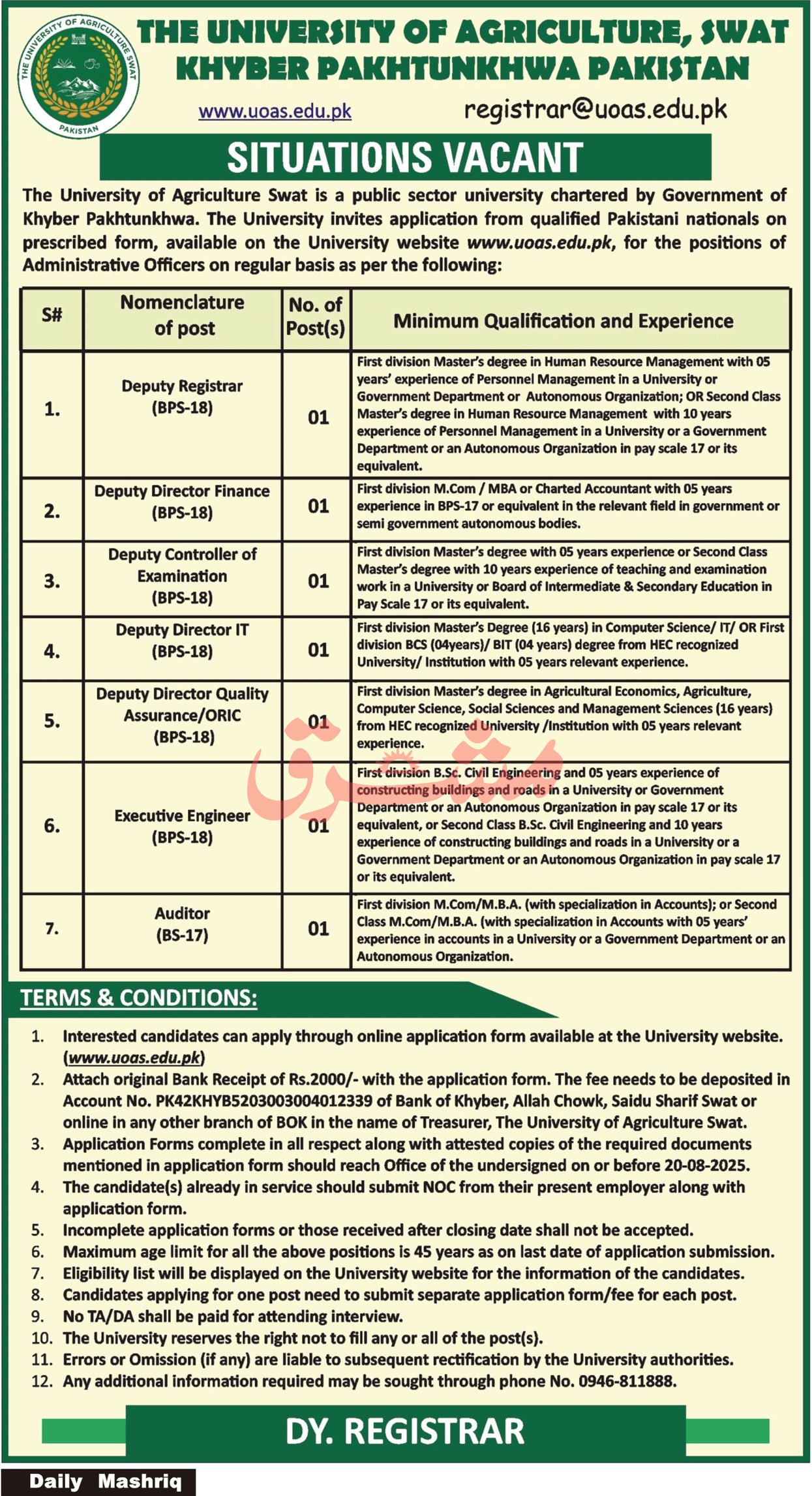 THE UNIVERSITY OF AGRICULTURE SWAT
PAKISTAN

THE UNIVERSITY OF AGRICULTURE, SWAT
KHYBER PAKHTUNKHWA PAKISTAN

www.uoas.edu.pk registrar@uoas.edu.pk

SITUATIONS VACANT

The University of Agriculture Swat is a public sector university chartered by Government of Khyber Pakhtunkhwa. The University invites application from qualified Pakistani nationals on prescribed form, available on the University website www.uoas.edu.pk, for the positions of Administrative Officers on regular basis as per the following:

| S# | Nomenclature of post | No. of Post(s) | Minimum Qualification and Experience |
|---|---|---|---|
| 1. | Deputy Registrar (BPS-18) | 01 | First division Master's degree in Human Resource Management with 05 years' experience of Personnel Management in a University or Government Department or Autonomous Organization; OR Second Class Master's degree in Human Resource Management with 10 years experience of Personnel Management in a University or a Government Department or an Autonomous Organization in pay scale 17 or its equivalent. |
| 2. | Deputy Director Finance (BPS-18) | 01 | First division M.Com / MBA or Charted Accountant with 05 years experience in BPS-17 or equivalent in the relevant field in government or semi government autonomous bodies. |
| 3. | Deputy Controller of Examination (BPS-18) | 01 | First division Master's degree with 05 years experience or Second Class Master's degree with 10 years experience of teaching and examination work in a University or Board of Intermediate & Secondary Education in Pay Scale 17 or its equivalent. |
| 4. | Deputy Director IT (BPS-18) | 01 | First division Master's Degree (16 years) in Computer Science/ IT/ OR First division BCS (04years)/ BIT (04 years) degree from HEC recognized University/ Institution with 05 years relevant experience. |
| 5. | Deputy Director Quality Assurance/ORIC (BPS-18) | 01 | First division Master's degree in Agricultural Economics, Agriculture, Computer Science, Social Sciences and Management Sciences (16 years) from HEC recognized University /Institution with 05 years relevant experience. |
| 6. | Executive Engineer (BPS-18) | 01 | First division B.Sc. Civil Engineering and 05 years experience of constructing buildings and roads in a University or Government Department or an Autonomous Organization in pay scale 17 or its equivalent, or Second Class B.Sc. Civil Engineering and 10 years experience of constructing buildings and roads in a University or a Government Department or an Autonomous Organization in pay scale 17 or its equivalent. |
| 7. | Auditor (BS-17) | 01 | First division M.Com/M.B.A. (with specialization in Accounts); or Second Class M.Com/M.B.A. (with specialization in Accounts with 05 years' experience in accounts in a University or a Government Department or an Autonomous Organization. |

مشرق

TERMS & CONDITIONS:

1. Interested candidates can apply through online application form available at the University website. (www.uoas.edu.pk)
2. Attach original Bank Receipt of Rs.2000/- with the application form. The fee needs to be deposited in Account No. PK42KHYB5203003004012339 of Bank of Khyber, Allah Chowk, Saidu Sharif Swat or online in any other branch of BOK in the name of Treasurer, The University of Agriculture Swat.
3. Application Forms complete in all respect along with attested copies of the required documents mentioned in application form should reach Office of the undersigned on or before 20-08-2025.
4. The candidate(s) already in service should submit NOC from their present employer along with application form.
5. Incomplete application forms or those received after closing date shall not be accepted.
6. Maximum age limit for all the above positions is 45 years as on last date of application submission.
7. Eligibility list will be displayed on the University website for the information of the candidates.
8. Candidates applying for one post need to submit separate application form/fee for each post.
9. No TA/DA shall be paid for attending interview.
10. The University reserves the right not to fill any or all of the post(s).
11. Errors or Omission (if any) are liable to subsequent rectification by the University authorities.
12. Any additional information required may be sought through phone No. 0946-811888.

DY. REGISTRAR

Daily Mashriq